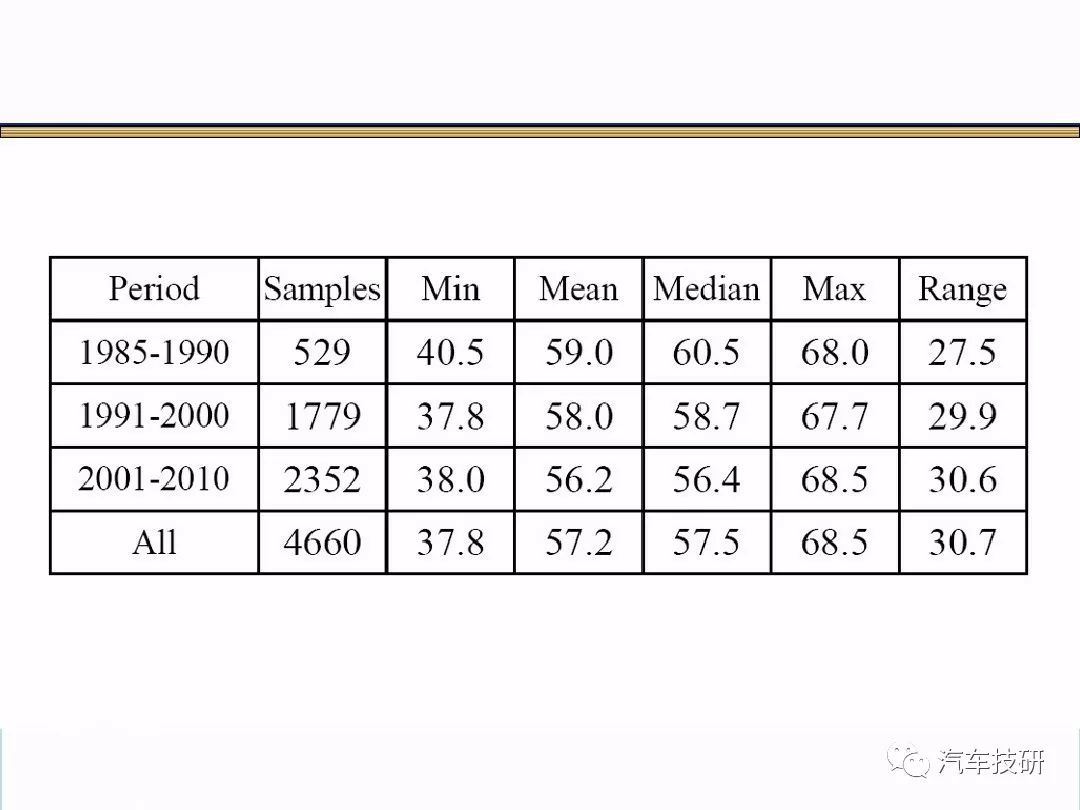 | Period | Samples | Min | Mean | Median | Max | Range |
|---|---|---|---|---|---|---|
| 1985-1990 | 529 | 40.5 | 59.0 | 60.5 | 68.0 | 27.5 |
| 1991-2000 | 1779 | 37.8 | 58.0 | 58.7 | 67.7 | 29.9 |
| 2001-2010 | 2352 | 38.0 | 56.2 | 56.4 | 68.5 | 30.6 |
| All | 4660 | 37.8 | 57.2 | 57.5 | 68.5 | 30.7 |

汽车技研